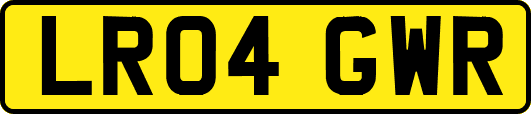 LR04 GWR